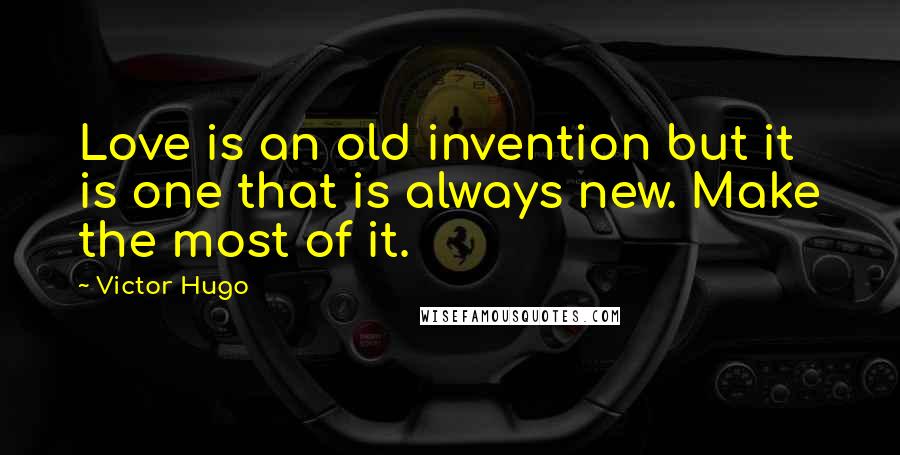 Love is an old invention but it is one that is always new. Make the most of it.

~ Victor Hugo

WISEFAMOUSQUOTES.COM